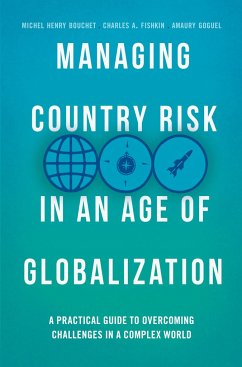 MICHEL HENRY BOUCHET . CHARLES A. FISHKIN . AMAURY GOGUEL

MANAGING

COUNTRY RISK

IN AN AGE OF

GLOBALIZATION

A PRACTICAL GUIDE TO OVERCOMING CHALLENGES IN A COMPLEX WORLD